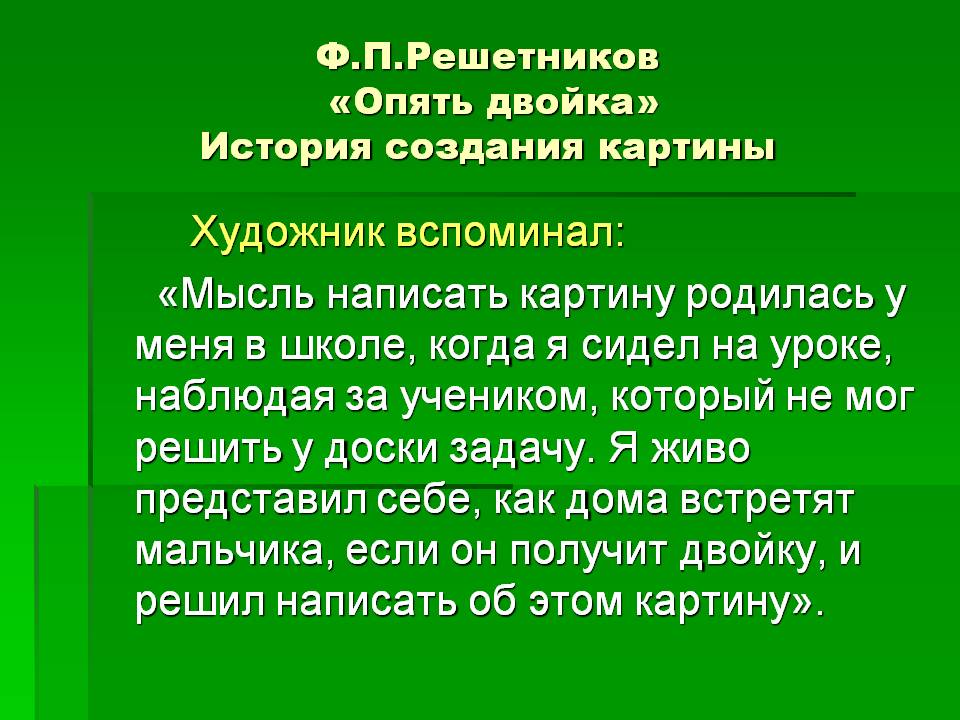 Ф.П.Решетников
«Опять двойка»
История создания картины

Художник вспоминал:

«Мысль написать картину родилась у меня в школе, когда я сидел на уроке, наблюдая за учеником, который не мог решить у доски задачу. Я живо представил себе, как дома встретят мальчика, если он получит двойку, и решил написать об этом картину».